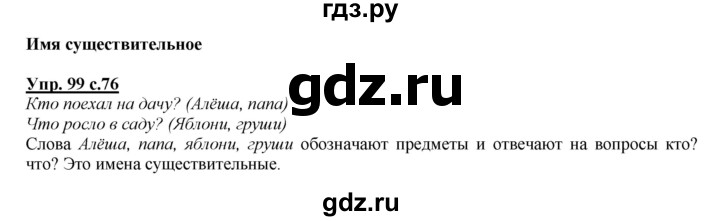 гдз.ру

Имя существительное

Упр. 99 с.76

gdz.ru

Кто поехал на дачу? (Алёша, папа)
Что росло в саду? (Яблони, груши)
Слова Алёша, папа, яблони, груши обозначают предметы и отвечают на вопросы кто? что? Это имена существительные.

gdz.ru